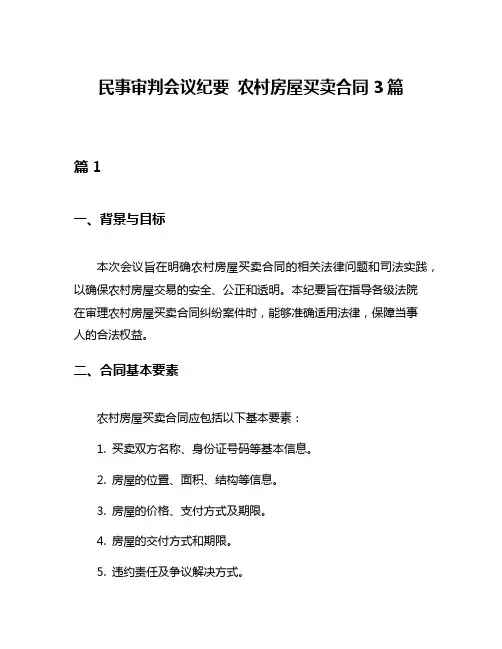 民事审判会议纪要 农村房屋买卖合同 3 篇

篇 1

一、背景与目标

本次会议旨在明确农村房屋买卖合同的相关法律问题和司法实践，以确保农村房屋交易的安全、公正和透明。本纪要旨在指导各级法院在审理农村房屋买卖合同纠纷案件时，能够准确适用法律，保障当事人的合法权益。

二、合同基本要素

农村房屋买卖合同应包括以下基本要素：

1. 买卖双方名称、身份证号码等基本信息。

2. 房屋的位置、面积、结构等信息。

3. 房屋的价格、支付方式及期限。

4. 房屋的交付方式和期限。

5. 违约责任及争议解决方式。